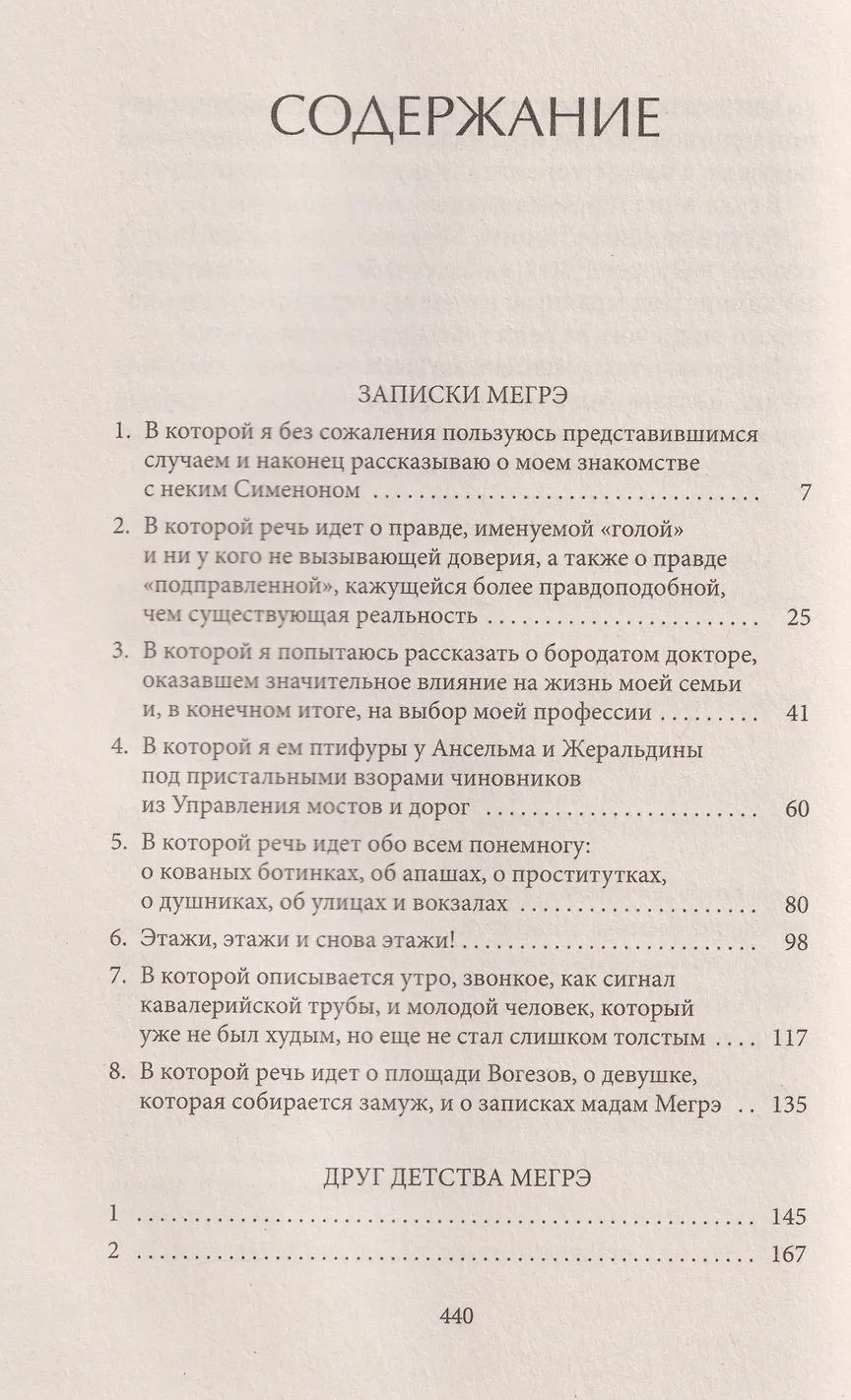 СОДЕРЖАНИЕ

ЗАПИСКИ МЕГРЭ

1. В которой я без сожаления пользуюсь представившимся случаем и наконец рассказываю о моем знакомстве с неким Сименоном 7

2. В которой речь идет о правде, именуемой «голой» и ни у кого не вызывающей доверия, а также о правде «подправленной», кажущейся более правдоподобной, чем существующая реальность 25

3. В которой я попытаюсь рассказать о бородатом докторе, оказавшем значительное влияние на жизнь моей семьи и, в конечном итоге, на выбор моей профессии 41

4. В которой я ем птифуры у Ансельма и Жеральдины под пристальными взорами чиновников из Управления мостов и дорог 60

5. В которой речь идет обо всем понемногу: о кованых ботинках, об апашах, о проститутках, о душниках, об улицах и вокзалах 80

6. Этажи, этажи и снова этажи! 98

7. В которой описывается утро, звонкое, как сигнал кавалерийской трубы, и молодой человек, который уже не был худым, но еще не стал слишком толстым 117

8. В которой речь идет о площади Вогезов, о девушке, которая собирается замуж, и о записках мадам Мегрэ 135

ДРУГ ДЕТСТВА МЕГРЭ

1 145

2 167

440